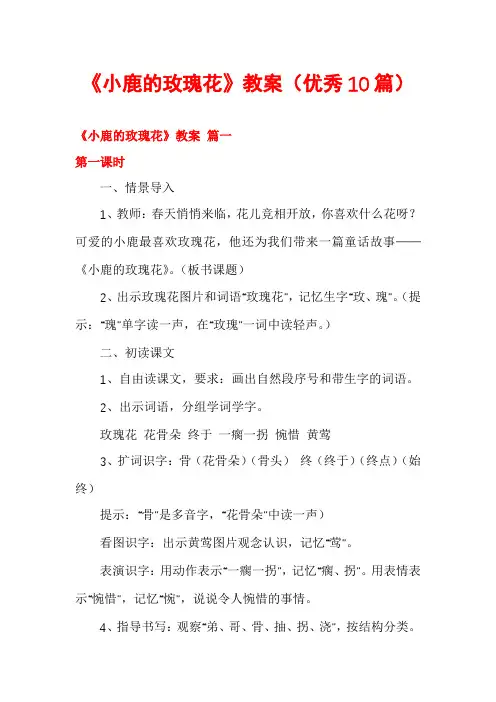 《小鹿的玫瑰花》教案（优秀10篇）

《小鹿的玫瑰花》教案 篇一

第一课时

一、情景导入

1、教师：春天悄悄来临，花儿竞相开放，你喜欢什么花呀？可爱的小鹿最喜欢玫瑰花，他还为我们带来一篇童话故事——《小鹿的玫瑰花》。（板书课题）

2、出示玫瑰花图片和词语“玫瑰花”，记忆生字“玫、瑰”。（提示：“瑰”单字读一声，在“玫瑰”一词中读轻声。）

二、初读课文

1、自由读课文，要求：画出自然段序号和带生字的词语。

2、出示词语，分组学词学字。

玫瑰花 花骨朵 终于 一瘸一拐 惋惜 黄莺

3、扩词识字：骨（花骨朵）（骨头） 终（终于）（终点）（始终）

提示：“骨”是多音字，“花骨朵”中读一声）

看图识字：出示黄莺图片观念认识，记忆“莺”。

表演识字：用动作表示“一瘸一拐”，记忆“瘸、拐”。用表情表示“惋惜”，记忆“惋”，说说令人惋惜的事情。

4、指导书写：观察“弟、哥、骨、抽、拐、浇”，按结构分类。